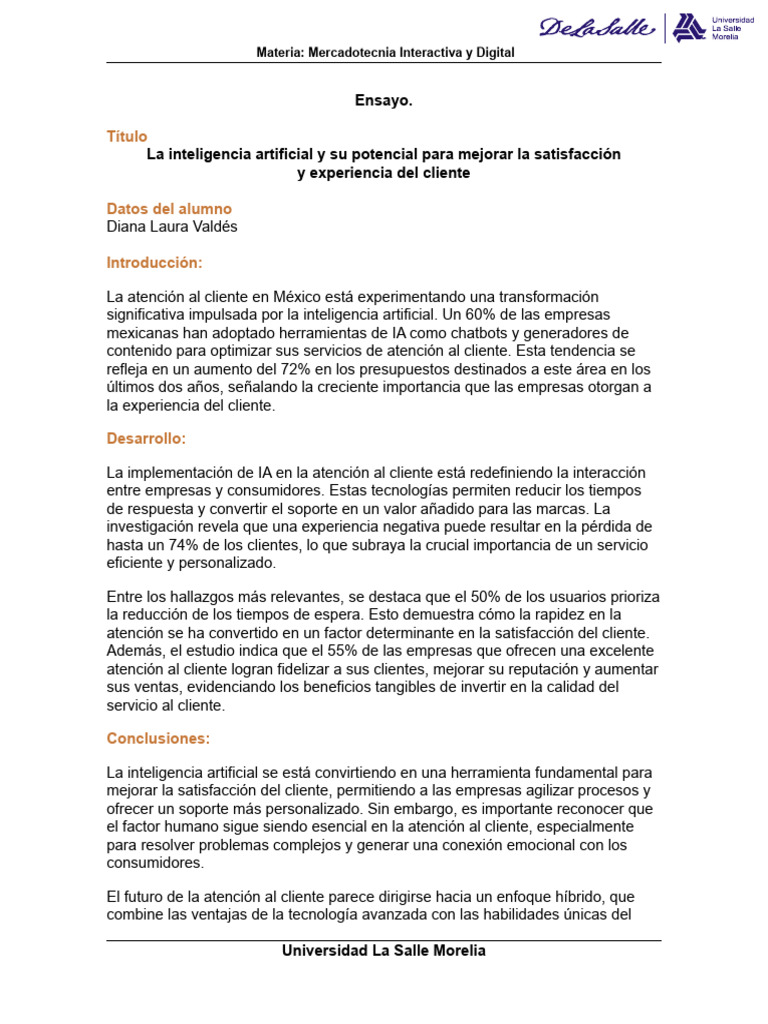 DeLaSalle
Universidad La Salle Morelia

Materia: Mercadotecnia Interactiva y Digital

Ensayo.

Título
La inteligencia artificial y su potencial para mejorar la satisfacción y experiencia del cliente

Datos del alumno
Diana Laura Valdés

Introducción:

La atención al cliente en México está experimentando una transformación significativa impulsada por la inteligencia artificial. Un 60% de las empresas mexicanas han adoptado herramientas de IA como chatbots y generadores de contenido para optimizar sus servicios de atención al cliente. Esta tendencia se refleja en un aumento del 72% en los presupuestos destinados a este área en los últimos dos años, señalando la creciente importancia que las empresas otorgan a la experiencia del cliente.

Desarrollo:

La implementación de IA en la atención al cliente está redefiniendo la interacción entre empresas y consumidores. Estas tecnologías permiten reducir los tiempos de respuesta y convertir el soporte en un valor añadido para las marcas. La investigación revela que una experiencia negativa puede resultar en la pérdida de hasta un 74% de los clientes, lo que subraya la crucial importancia de un servicio eficiente y personalizado.

Entre los hallazgos más relevantes, se destaca que el 50% de los usuarios prioriza la reducción de los tiempos de espera. Esto demuestra cómo la rapidez en la atención se ha convertido en un factor determinante en la satisfacción del cliente. Además, el estudio indica que el 55% de las empresas que ofrecen una excelente atención al cliente logran fidelizar a sus clientes, mejorar su reputación y aumentar sus ventas, evidenciando los beneficios tangibles de invertir en la calidad del servicio al cliente.

Conclusiones:

La inteligencia artificial se está convirtiendo en una herramienta fundamental para mejorar la satisfacción del cliente, permitiendo a las empresas agilizar procesos y ofrecer un soporte más personalizado. Sin embargo, es importante reconocer que el factor humano sigue siendo esencial en la atención al cliente, especialmente para resolver problemas complejos y generar una conexión emocional con los consumidores.

El futuro de la atención al cliente parece dirigirse hacia un enfoque híbrido, que combine las ventajas de la tecnología avanzada con las habilidades únicas del

Universidad La Salle Morelia